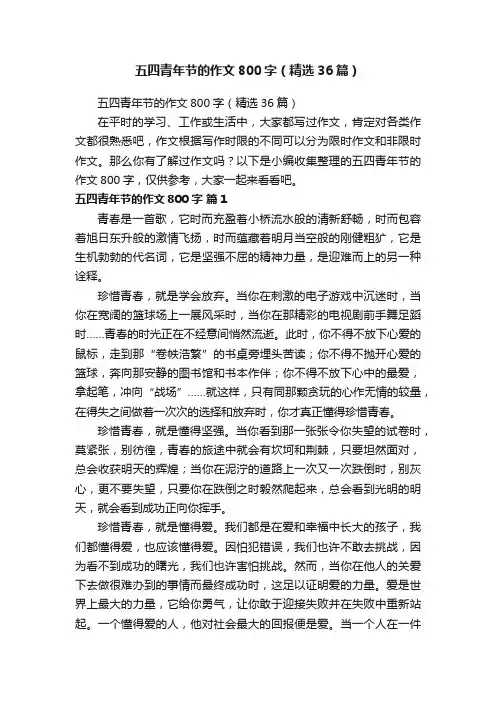 五四青年节的作文800字（精选36篇）

五四青年节的作文800字（精选36篇）

在平时的学习、工作或生活中，大家都写过作文，肯定对各类作文都很熟悉吧，作文根据写作时限的不同可以分为限时作文和非限时作文。那么你有了解过作文吗？以下是小编收集整理的五四青年节的作文800字，仅供参考，大家一起来看看吧。

五四青年节的作文800字 篇1

青春是一首歌，它时而充盈着小桥流水般的清新舒畅，时而包容着旭日东升般的激情飞扬，时而蕴藏着明月当空般的刚健粗犷，它是生机勃勃的代名词，它是坚强不屈的精神力量，是迎难而上的另一种诠释。

珍惜青春，就是学会放弃。当你在刺激的电子游戏中沉迷时，当你在宽阔的篮球场上一展风采时，当你在那精彩的电视剧前手舞足蹈时……青春的时光正在不经意间悄然流逝。此时，你不得不放下心爱的鼠标，走到那“卷帙浩繁”的书桌旁埋头苦读；你不得不抛开心爱的篮球，奔向那安静的图书馆和书本作伴；你不得不放下心中的最爱，拿起笔，冲向“战场”……就这样，只有同那颗贪玩的心作无情的较量，在得失之间做着一次次的选择和放弃时，你才真正懂得珍惜青春。

珍惜青春，就是懂得坚强。当你看到那一张张令你失望的试卷时，莫紧张，别彷徨，青春的旅途中就会有坎坷和荆棘，只要坦然面对，总会收获明天的辉煌；当你在泥泞的道路上一次又一次跌倒时，别灰心，更不要失望，只要你在跌倒之时毅然爬起来，总会看到光明的明天，就会看到成功正向你挥手。

珍惜青春，就是懂得爱。我们都是在爱和幸福中长大的孩子，我们都懂得爱，也应该懂得爱。因怕犯错误，我们也许不敢去挑战，因为看不到成功的曙光，我们也许害怕挑战。然而，当你在他人的关爱下去做很难办到的事情而最终成功时，这足以证明爱的力量。爱是世界上最大的力量，它给你勇气，让你敢于迎接失败并在失败中重新站起。一个懂得爱的人，他对社会最大的回报便是爱。当一个人在一件